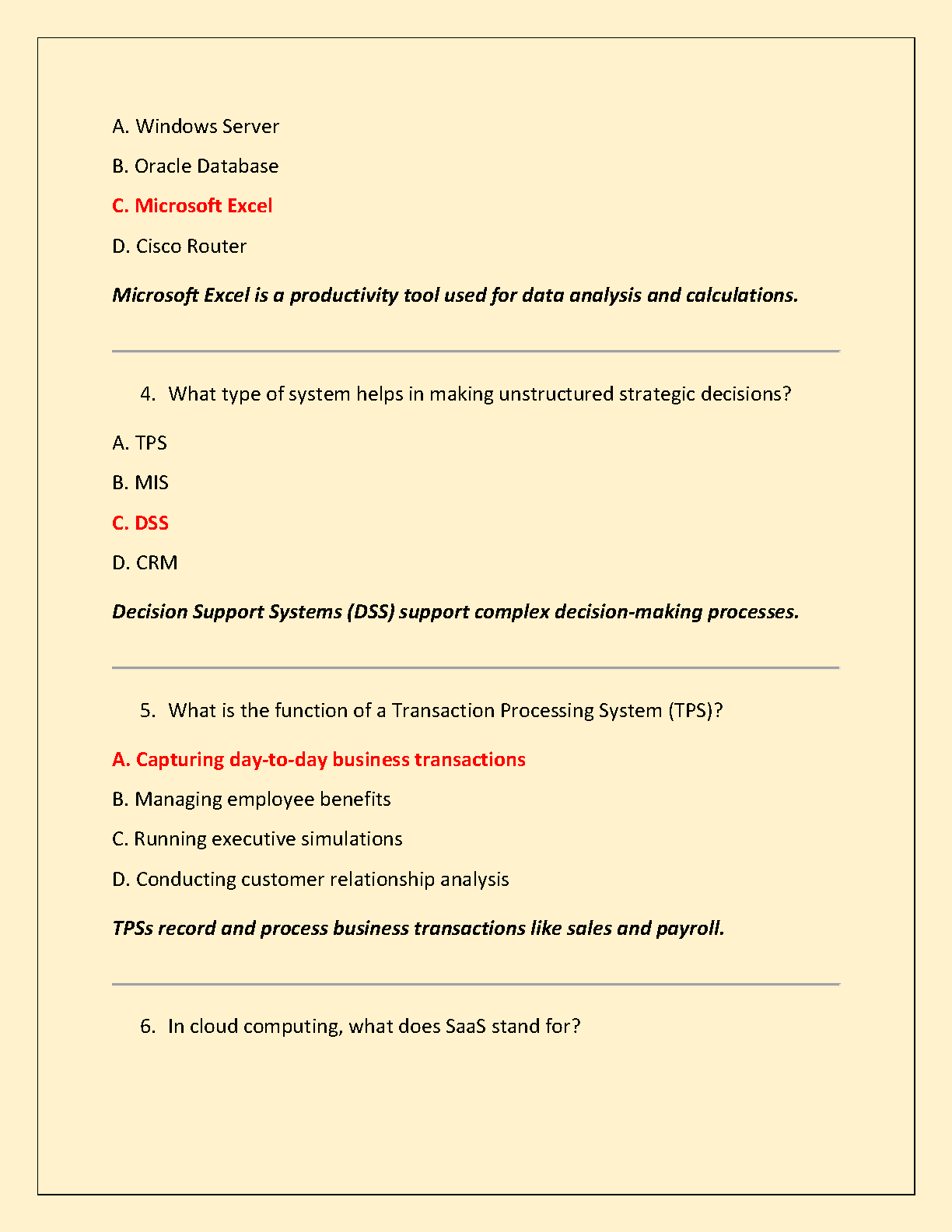 A. Windows Server

B. Oracle Database

C. Microsoft Excel

D. Cisco Router

Microsoft Excel is a productivity tool used for data analysis and calculations.

4. What type of system helps in making unstructured strategic decisions?

A. TPS

B. MIS

C. DSS

D. CRM

Decision Support Systems (DSS) support complex decision-making processes.

5. What is the function of a Transaction Processing System (TPS)?

A. Capturing day-to-day business transactions

B. Managing employee benefits

C. Running executive simulations

D. Conducting customer relationship analysis

TPSs record and process business transactions like sales and payroll.

6. In cloud computing, what does SaaS stand for?